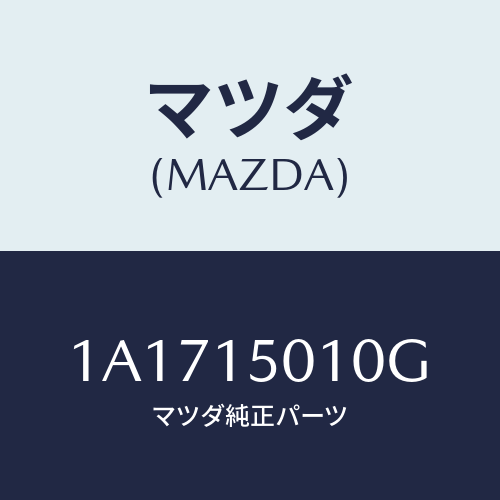 マツダ
(MAZDA)

1A1715010G
マツダ純正パーツ